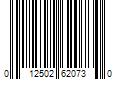 0 12502 62073 0